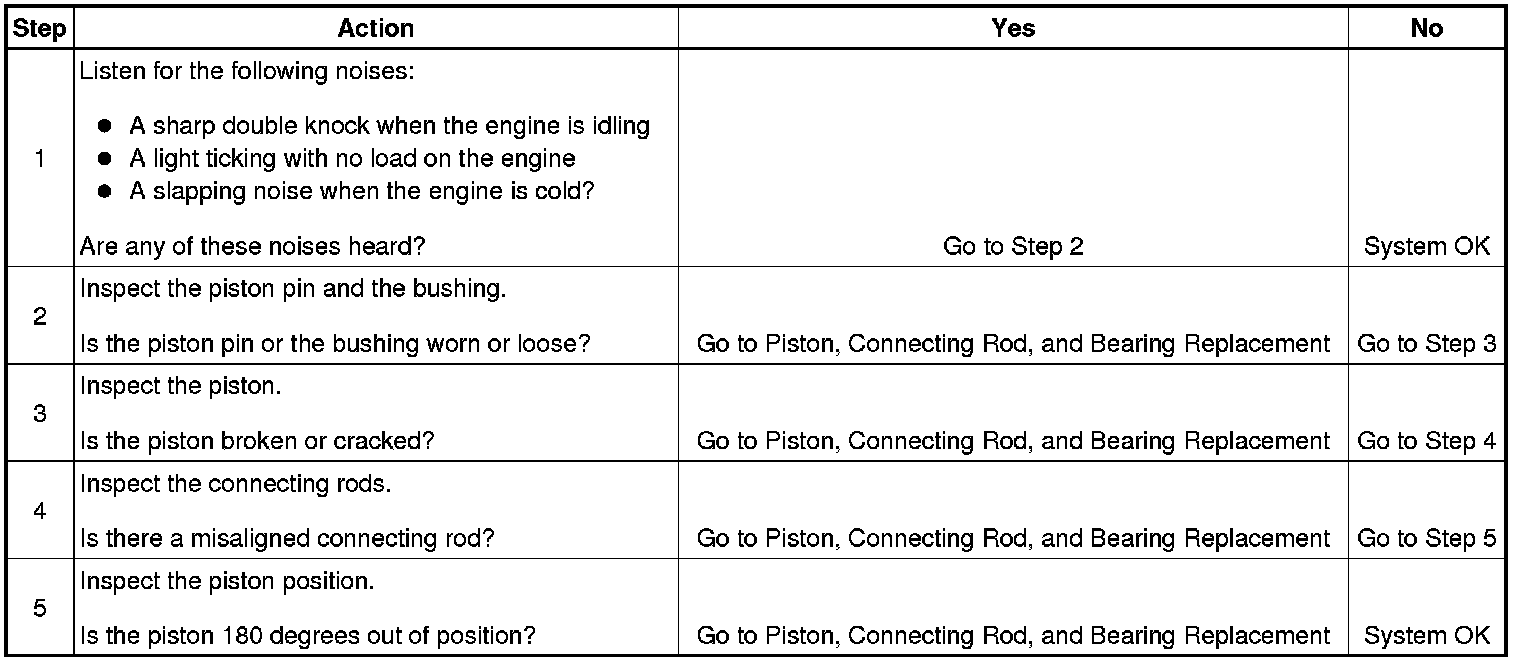 | Step | Action | Yes | No |
|---|---|---|---|
| 1 | Listen for the following noises: • A sharp double knock when the engine is idling • A light ticking with no load on the engine • A slapping noise when the engine is cold? Are any of these noises heard? | Go to Step 2 | System OK |
| 2 | Inspect the piston pin and the bushing. Is the piston pin or the bushing worn or loose? | Go to Piston, Connecting Rod, and Bearing Replacement | Go to Step 3 |
| 3 | Inspect the piston. Is the piston broken or cracked? | Go to Piston, Connecting Rod, and Bearing Replacement | Go to Step 4 |
| 4 | Inspect the connecting rods. Is there a misaligned connecting rod? | Go to Piston, Connecting Rod, and Bearing Replacement | Go to Step 5 |
| 5 | Inspect the piston position. Is the piston 180 degrees out of position? | Go to Piston, Connecting Rod, and Bearing Replacement | System OK |